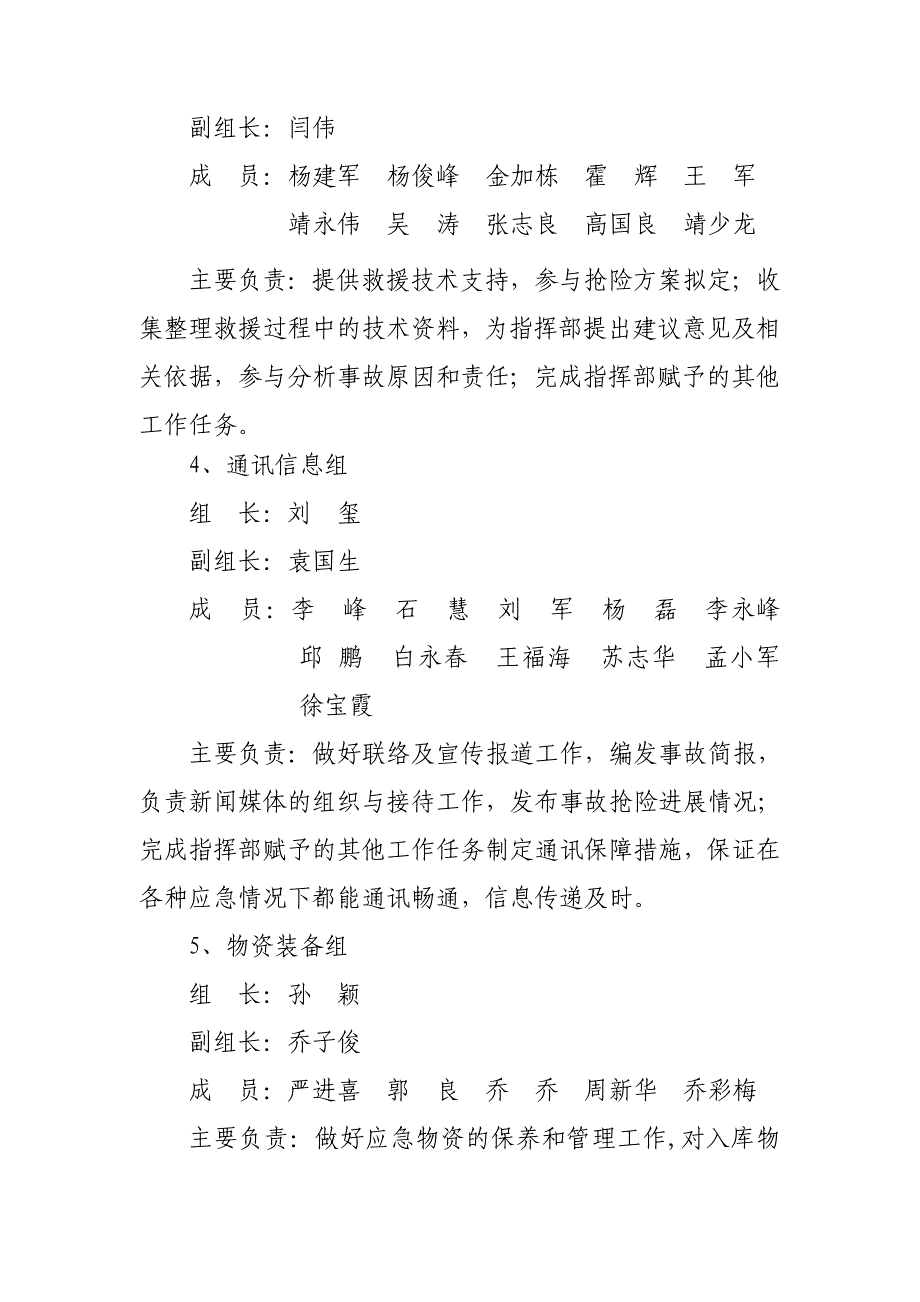 副组长：闫伟

成　员：杨建军　杨俊峰　金加栋　霍　辉　王　军
靖永伟　吴　涛　张志良　高国良　靖少龙

主要负责：提供救援技术支持，参与抢险方案拟定；收集整理救援过程中的技术资料，为指挥部提出建议意见及相关依据，参与分析事故原因和责任；完成指挥部赋予的其他工作任务。

4、通讯信息组

组　长：刘　玺

副组长：袁国生

成　员：李　峰　石　慧　刘　军　杨　磊　李永峰
邱　鹏　白永春　王福海　苏志华　孟小军
徐宝霞

主要负责：做好联络及宣传报道工作，编发事故简报，负责新闻媒体的组织与接待工作，发布事故抢险进展情况；完成指挥部赋予的其他工作任务制定通讯保障措施，保证在各种应急情况下都能通讯畅通，信息传递及时。

5、物资装备组

组　长：孙　颖

副组长：乔子俊

成　员：严进喜　郭　良　乔　乔　周新华　乔彩梅

主要负责：做好应急物资的保养和管理工作，对入库物